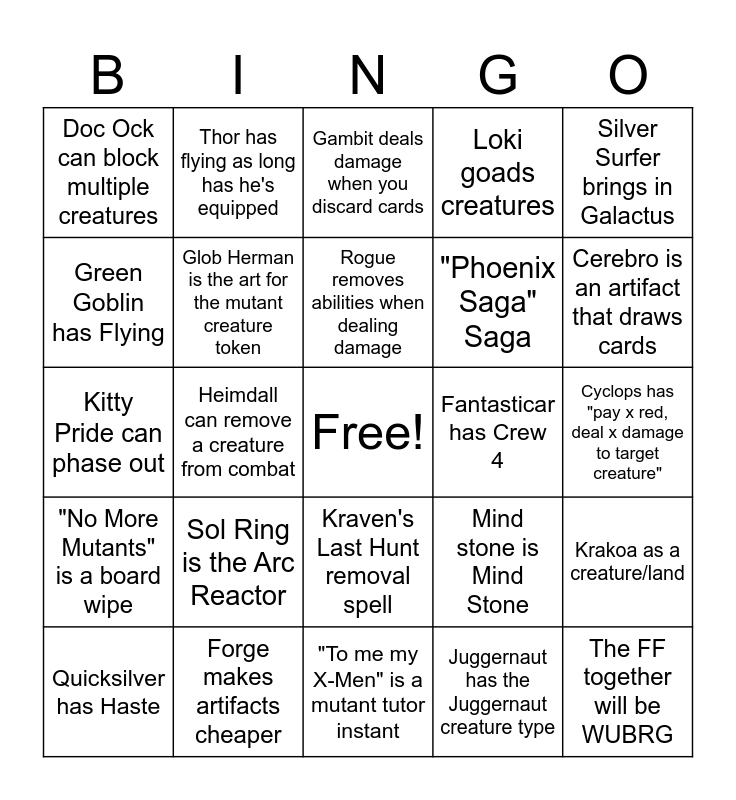 | B | I | N | G | O |
|---|---|---|---|---|
| Doc Ock can block multiple creatures | Thor has flying as long has he's equipped | Gambit deals damage when you discard cards | Loki goads creatures | Silver Surfer brings in Galactus |
| Green Goblin has Flying | Glob Herman is the art for the mutant creature token | Rogue removes abilities when dealing damage | "Phoenix Saga" Saga | Cerebro is an artifact that draws cards |
| Kitty Pride can phase out | Heimdall can remove a creature from combat | Free! | Fantasticar has Crew 4 | Cyclops has "pay x red, deal x damage to target creature" |
| "No More Mutants" is a board wipe | Sol Ring is the Arc Reactor | Kraven's Last Hunt removal spell | Mind stone is Mind Stone | Krakoa as a creature/land |
| Quicksilver has Haste | Forge makes artifacts cheaper | "To me my X-Men" is a mutant tutor instant | Juggernaut has the Juggernaut creature type | The FF together will be WUBRG |